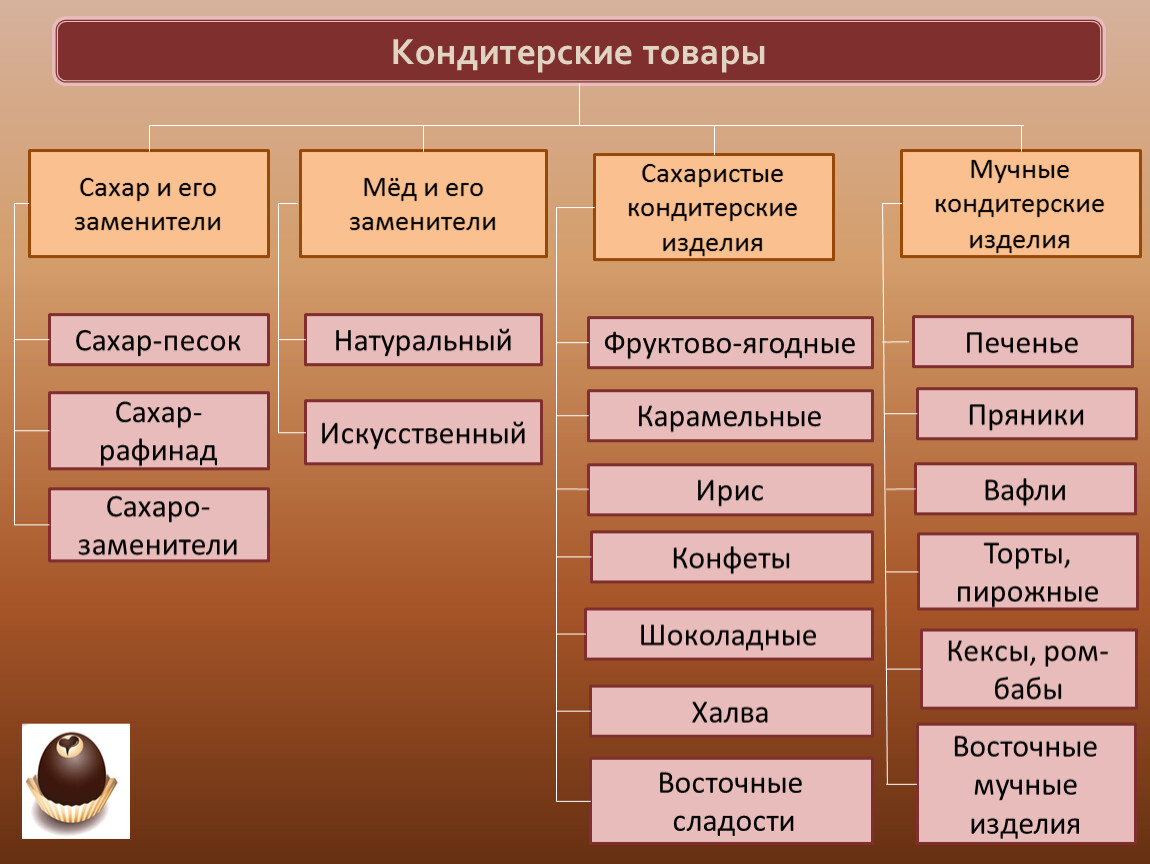 Кондитерские товары

Сахар и его заменители

Сахар-песок

Сахар-рафинад

Сахаро-заменители

Мёд и его заменители

Натуральный

Искусственный

Сахаристые кондитерские изделия

Фруктово-ягодные

Карамельные

Ирис

Конфеты

Шоколадные

Халва

Восточные сладости

Мучные кондитерские изделия

Печенье

Пряники

Вафли

Торты, пирожные

Кексы, ром-бабы

Восточные мучные изделия